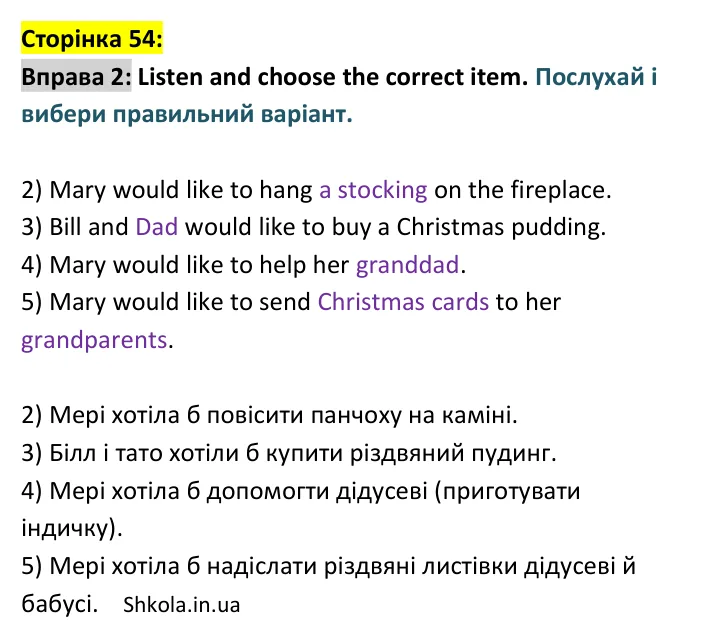 Сторінка 54:

Вправа 2: Listen and choose the correct item. Послухай і вибери правильний варіант.

2) Mary would like to hang a stocking on the fireplace.
3) Bill and Dad would like to buy a Christmas pudding.
4) Mary would like to help her granddad.
5) Mary would like to send Christmas cards to her grandparents.

2) Мері хотіла б повісити панчоху на каміні.
3) Білл і тато хотіли б купити різдвяний пудинг.
4) Мері хотіла б допомогти дідусеві (приготувати індичку).
5) Мері хотіла б надіслати різдвяні листівки дідусеві й бабусі.

Shkola.in.ua